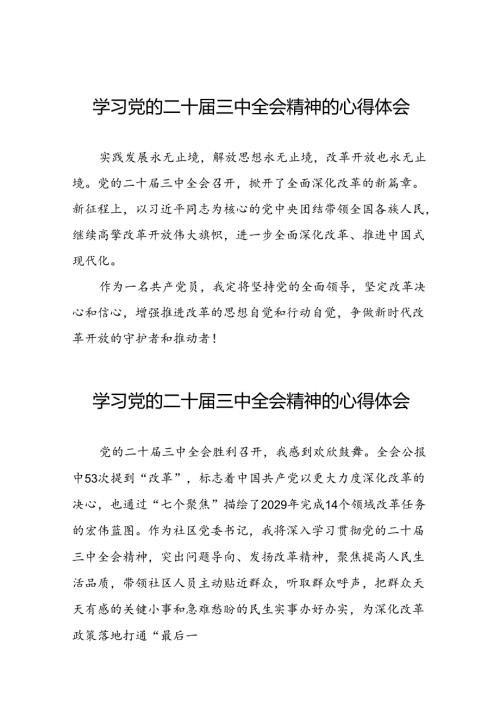 学习党的二十届三中全会精神的心得体会

实践发展永无止境，解放思想永无止境，改革开放也永无止境。党的二十届三中全会召开，掀开了全面深化改革的新篇章。新征程上，以习近平同志为核心的党中央团结带领全国各族人民，继续高擎改革开放伟大旗帜，进一步全面深化改革、推进中国式现代化。

作为一名共产党员，我定将坚持党的全面领导，坚定改革决心和信心，增强推进改革的思想自觉和行动自觉，争做新时代改革开放的守护者和推动者！

学习党的二十届三中全会精神的心得体会

党的二十届三中全会胜利召开，我感到欢欣鼓舞。全会公报中53次提到“改革”，标志着中国共产党以更大力度深化改革的决心，也通过“七个聚焦”描绘了2029年完成14个领域改革任务的宏伟蓝图。作为社区党委书记，我将深入学习贯彻党的二十届三中全会精神，突出问题导向、发扬改革精神，聚焦提高人民生活品质，带领社区人员主动贴近群众，听取群众呼声，把群众天天有感的关键小事和急难愁盼的民生实事办好办实，为深化改革政策落地打通“最后一